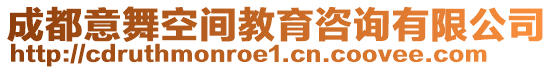 成都意舞空间教育咨询有限公司
http://cdruthmonroe1.cn.coovee.com